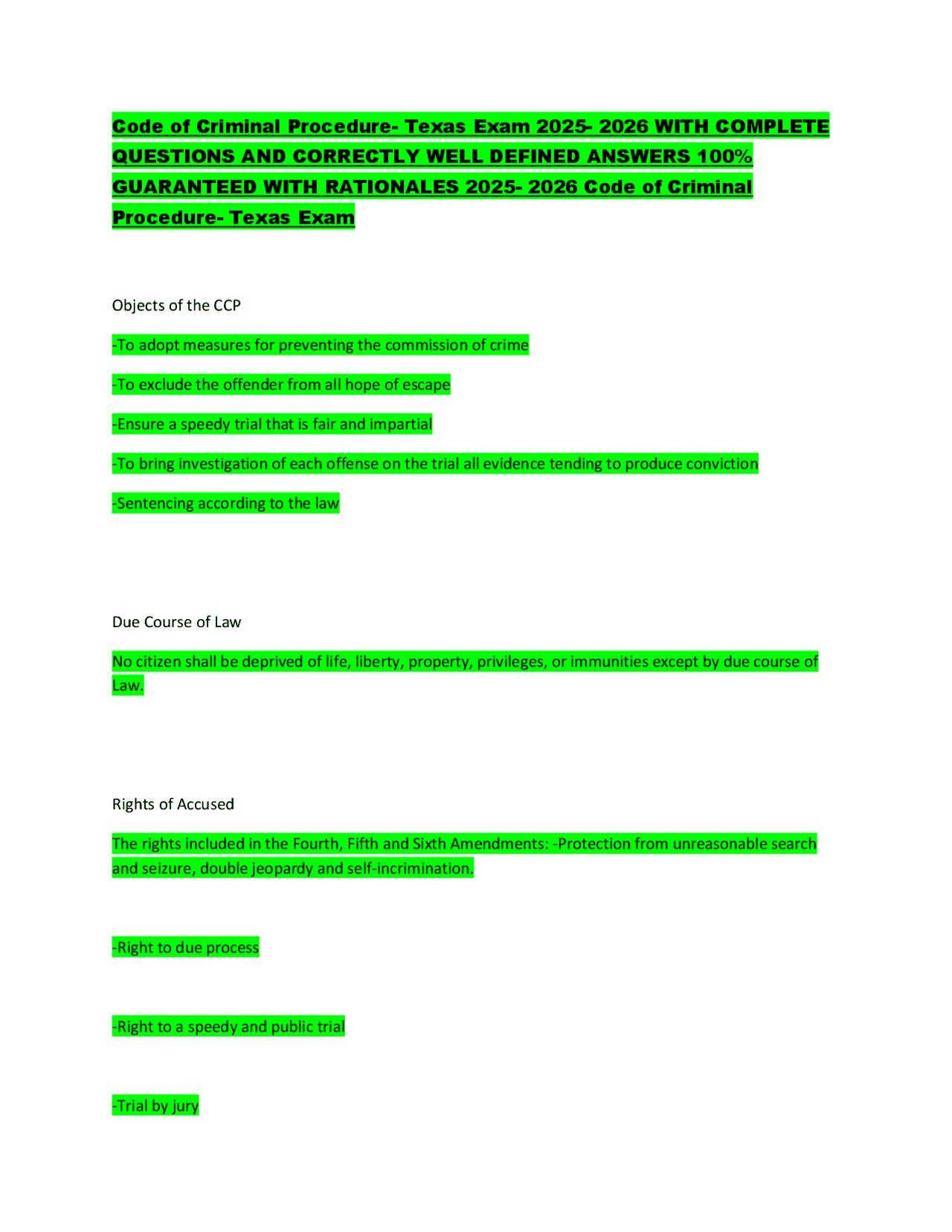 Code of Criminal Procedure- Texas Exam 2025- 2026 WITH COMPLETE QUESTIONS AND CORRECTLY WELL DEFINED ANSWERS 100% GUARANTEED WITH RATIONALES 2025- 2026 Code of Criminal Procedure- Texas Exam

Objects of the CCP

-To adopt measures for preventing the commission of crime

-To exclude the offender from all hope of escape

-Ensure a speedy trial that is fair and impartial

-To bring investigation of each offense on the trial all evidence tending to produce conviction

-Sentencing according to the law

Due Course of Law

No citizen shall be deprived of life, liberty, property, privileges, or immunities except by due course of Law.

Rights of Accused

The rights included in the Fourth, Fifth and Sixth Amendments: -Protection from unreasonable search and seizure, double jeopardy and self-incrimination.

-Right to due process

-Right to a speedy and public trial

-Trial by jury